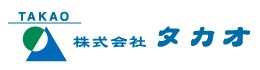 TAKAO

株式会社 タカオ